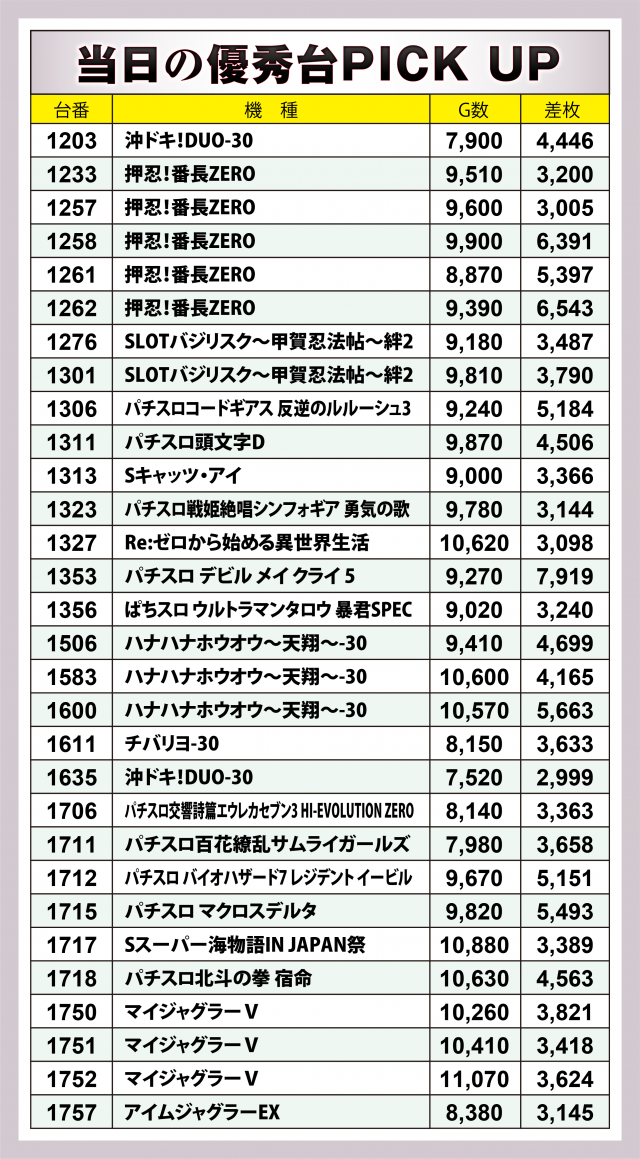 当日の優秀台PICK UP

| 台番 | 機　種 | G数 | 差枚 |
|---|---|---|---|
| 1203 | 沖ドキ!DUO-30 | 7,900 | 4,446 |
| 1233 | 押忍!番長ZERO | 9,510 | 3,200 |
| 1257 | 押忍!番長ZERO | 9,600 | 3,005 |
| 1258 | 押忍!番長ZERO | 9,900 | 6,391 |
| 1261 | 押忍!番長ZERO | 8,870 | 5,397 |
| 1262 | 押忍!番長ZERO | 9,390 | 6,543 |
| 1276 | SLOTバジリスク~甲賀忍法帖~絆2 | 9,180 | 3,487 |
| 1301 | SLOTバジリスク~甲賀忍法帖~絆2 | 9,810 | 3,790 |
| 1306 | パチスロコードギアス 反逆のルルーシュ3 | 9,240 | 5,184 |
| 1311 | パチスロ頭文字D | 9,870 | 4,506 |
| 1313 | Sキャッツ・アイ | 9,000 | 3,366 |
| 1323 | パチスロ戦姫絶唱シンフォギア 勇気の歌 | 9,780 | 3,144 |
| 1327 | Re:ゼロから始める異世界生活 | 10,620 | 3,098 |
| 1353 | パチスロ デビル メイ クライ 5 | 9,270 | 7,919 |
| 1356 | ぱちスロ ウルトラマンタロウ 暴君SPEC | 9,020 | 3,240 |
| 1506 | ハナハナホウオウ~天翔~-30 | 9,410 | 4,699 |
| 1583 | ハナハナホウオウ~天翔~-30 | 10,600 | 4,165 |
| 1600 | ハナハナホウオウ~天翔~-30 | 10,570 | 5,663 |
| 1611 | チバリヨ-30 | 8,150 | 3,633 |
| 1635 | 沖ドキ!DUO-30 | 7,520 | 2,999 |
| 1706 | パチスロ交響詩篇エウレカセブン3 HI-EVOLUTION ZERO | 8,140 | 3,363 |
| 1711 | パチスロ百花繚乱サムライガールズ | 7,980 | 3,658 |
| 1712 | パチスロ バイオハザード7 レジデント イービル | 9,670 | 5,151 |
| 1715 | パチスロ マクロスデルタ | 9,820 | 5,493 |
| 1717 | Sスーパー海物語IN JAPAN祭 | 10,880 | 3,389 |
| 1718 | パチスロ北斗の拳 宿命 | 10,630 | 4,563 |
| 1750 | マイジャグラーV | 10,260 | 3,821 |
| 1751 | マイジャグラーV | 10,410 | 3,418 |
| 1752 | マイジャグラーV | 11,070 | 3,624 |
| 1757 | アイムジャグラーEX | 8,380 | 3,145 |